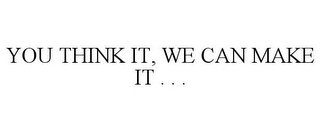 YOU THINK IT, WE CAN MAKE IT . . .